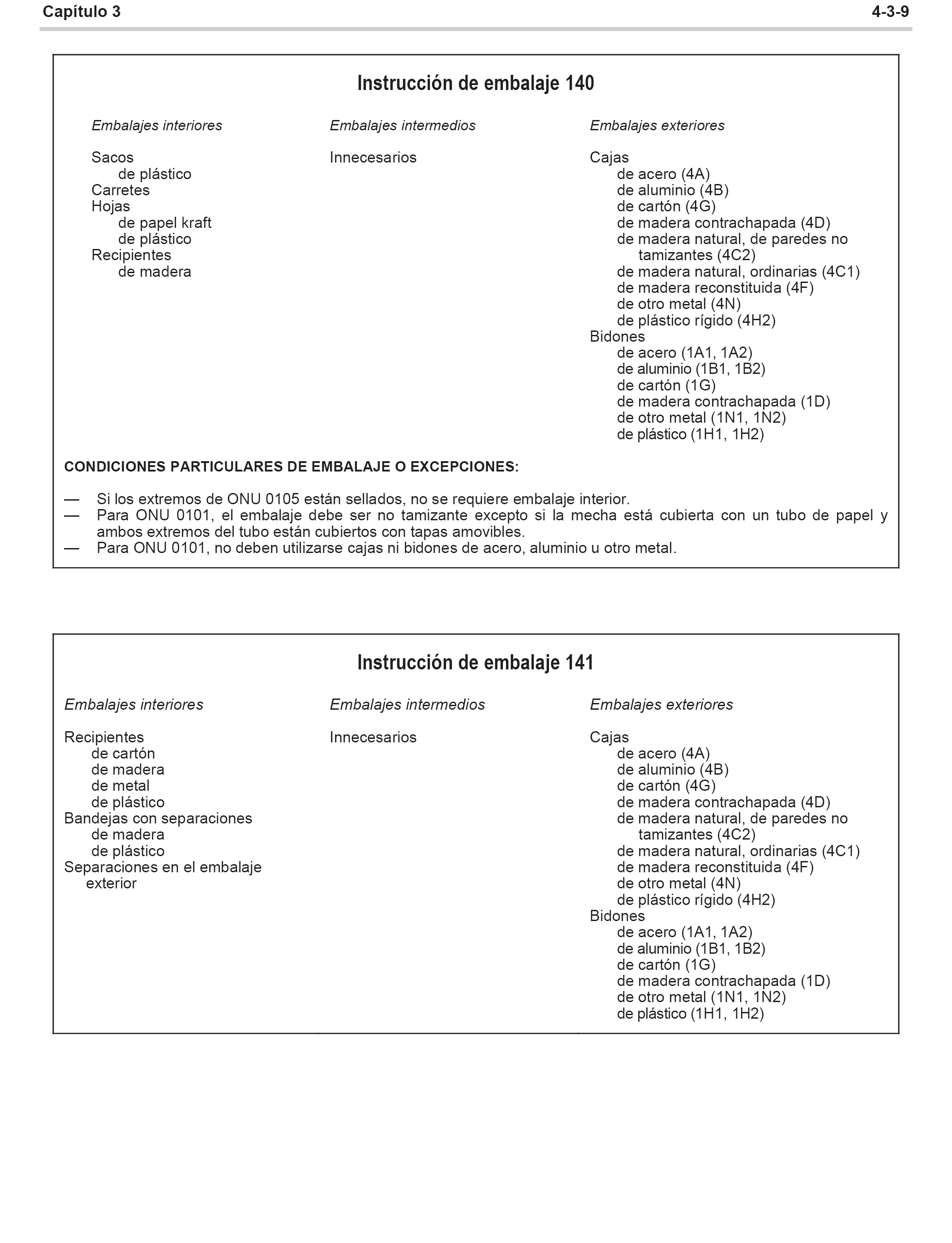 Capítulo 3

4-3-9

Instrucción de embalaje 140

Embalajes interiores

Sacos
de plástico
Carretes
Hojas
de papel kraft
de plástico
Recipientes
de madera

Embalajes intermedios

Innecesarios

Embalajes exteriores

Cajas
de acero (4A)
de aluminio (4B)
de cartón (4G)
de madera contrachapada (4D)
de madera natural, de paredes no tamizantes (4C2)
de madera natural, ordinarias (4C1)
de madera reconstituida (4F)
de otro metal (4N)
de plástico rígido (4H2)
Bidones
de acero (1A1, 1A2)
de aluminio (1B1, 1B2)
de cartón (1G)
de madera contrachapada (1D)
de otro metal (1N1, 1N2)
de plástico (1H1, 1H2)

CONDICIONES PARTICULARES DE EMBALAJE O EXCEPCIONES:

— Si los extremos de ONU 0105 están sellados, no se requiere embalaje interior.
— Para ONU 0101, el embalaje debe ser no tamizante excepto si la mecha está cubierta con un tubo de papel y ambos extremos del tubo están cubiertos con tapas amovibles.
— Para ONU 0101, no deben utilizarse cajas ni bidones de acero, aluminio u otro metal.

Instrucción de embalaje 141

Embalajes interiores

Recipientes
de cartón
de madera
de metal
de plástico
Bandejas con separaciones
de madera
de plástico
Separaciones en el embalaje exterior

Embalajes intermedios

Innecesarios

Embalajes exteriores

Cajas
de acero (4A)
de aluminio (4B)
de cartón (4G)
de madera contrachapada (4D)
de madera natural, de paredes no tamizantes (4C2)
de madera natural, ordinarias (4C1)
de madera reconstituida (4F)
de otro metal (4N)
de plástico rígido (4H2)
Bidones
de acero (1A1, 1A2)
de aluminio (1B1, 1B2)
de cartón (1G)
de madera contrachapada (1D)
de otro metal (1N1, 1N2)
de plástico (1H1, 1H2)